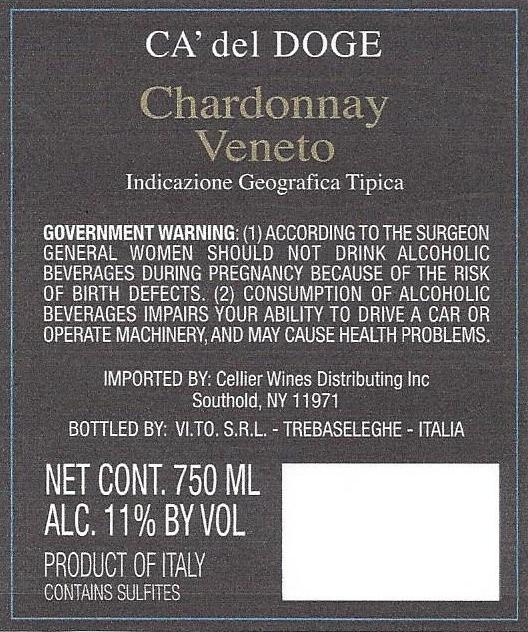 CA' del DOGE

Chardonnay
Veneto

Indicazione Geografica Tipica

GOVERNMENT WARNING: (1) ACCORDING TO THE SURGEON GENERAL WOMEN SHOULD NOT DRINK ALCOHOLIC BEVERAGES DURING PREGNANCY BECAUSE OF THE RISK OF BIRTH DEFECTS. (2) CONSUMPTION OF ALCOHOLIC BEVERAGES IMPAIRS YOUR ABILITY TO DRIVE A CAR OR OPERATE MACHINERY, AND MAY CAUSE HEALTH PROBLEMS.

IMPORTED BY: Cellier Wines Distributing Inc
Southold, NY 11971

BOTTLED BY: VI.TO. S.R.L. - TREBASELEGHE - ITALIA

NET CONT. 750 ML
ALC. 11% BY VOL
PRODUCT OF ITALY
CONTAINS SULFITES